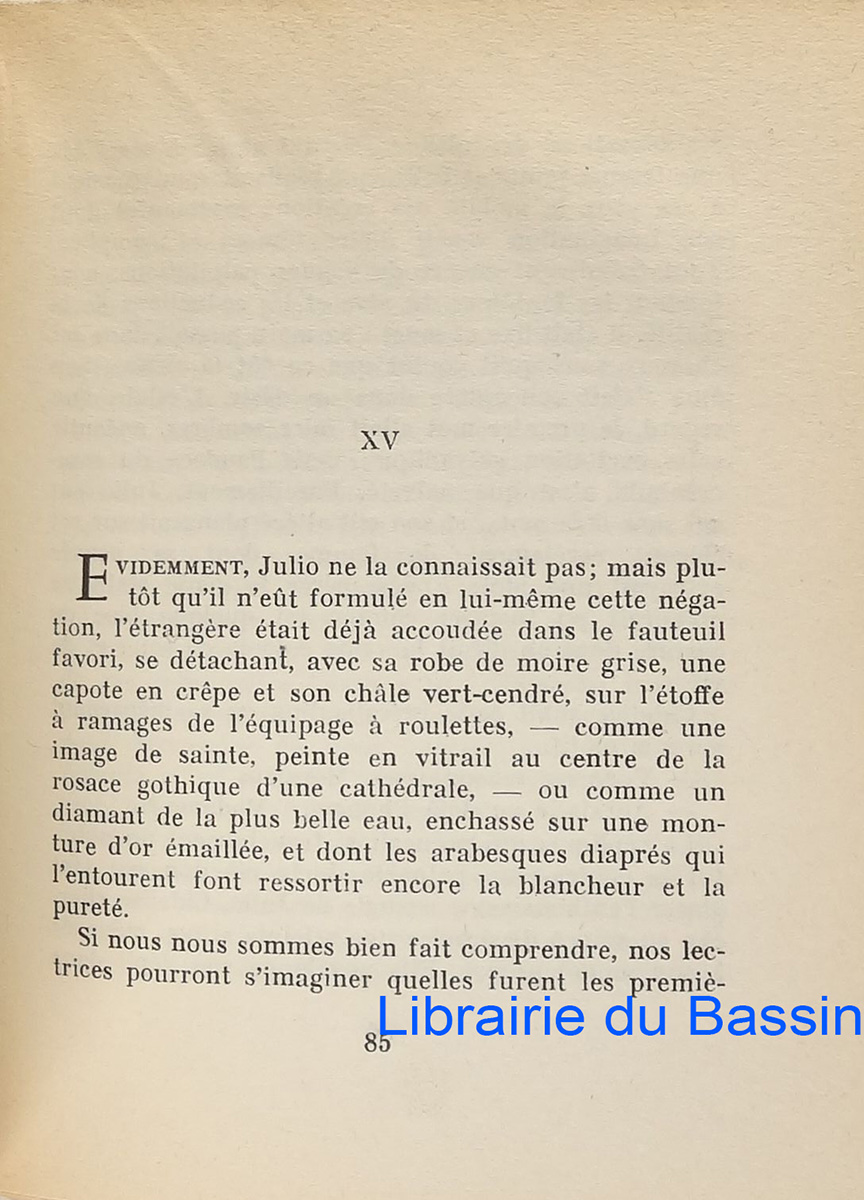 XV

EVIDEMMENT, Julio ne la connaissait pas; mais plutôt qu'il n'eût formulé en lui-même cette négation, l'étrangère était déjà accoudée dans le fauteuil favori, se détachant, avec sa robe de moire grise, une capote en crêpe et son châle vert-cendré, sur l'étoffe à ramages de l'équipage à roulettes, — comme une image de sainte, peinte en vitrail au centre de la rosace gothique d'une cathédrale, — ou comme un diamant de la plus belle eau, enchassé sur une monture d'or émaillée, et dont les arabesques diaprés qui l'entourent font ressortir encore la blancheur et la pureté.

Si nous nous sommes bien fait comprendre, nos lectrices pourront s'imaginer quelles furent les premiè-

85

Librairie du Bassin